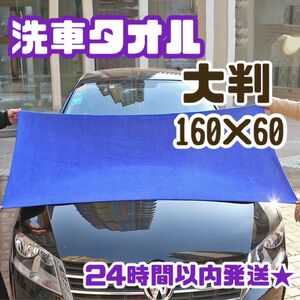 洗車タオル

大判
160×60

24時間以内発送★